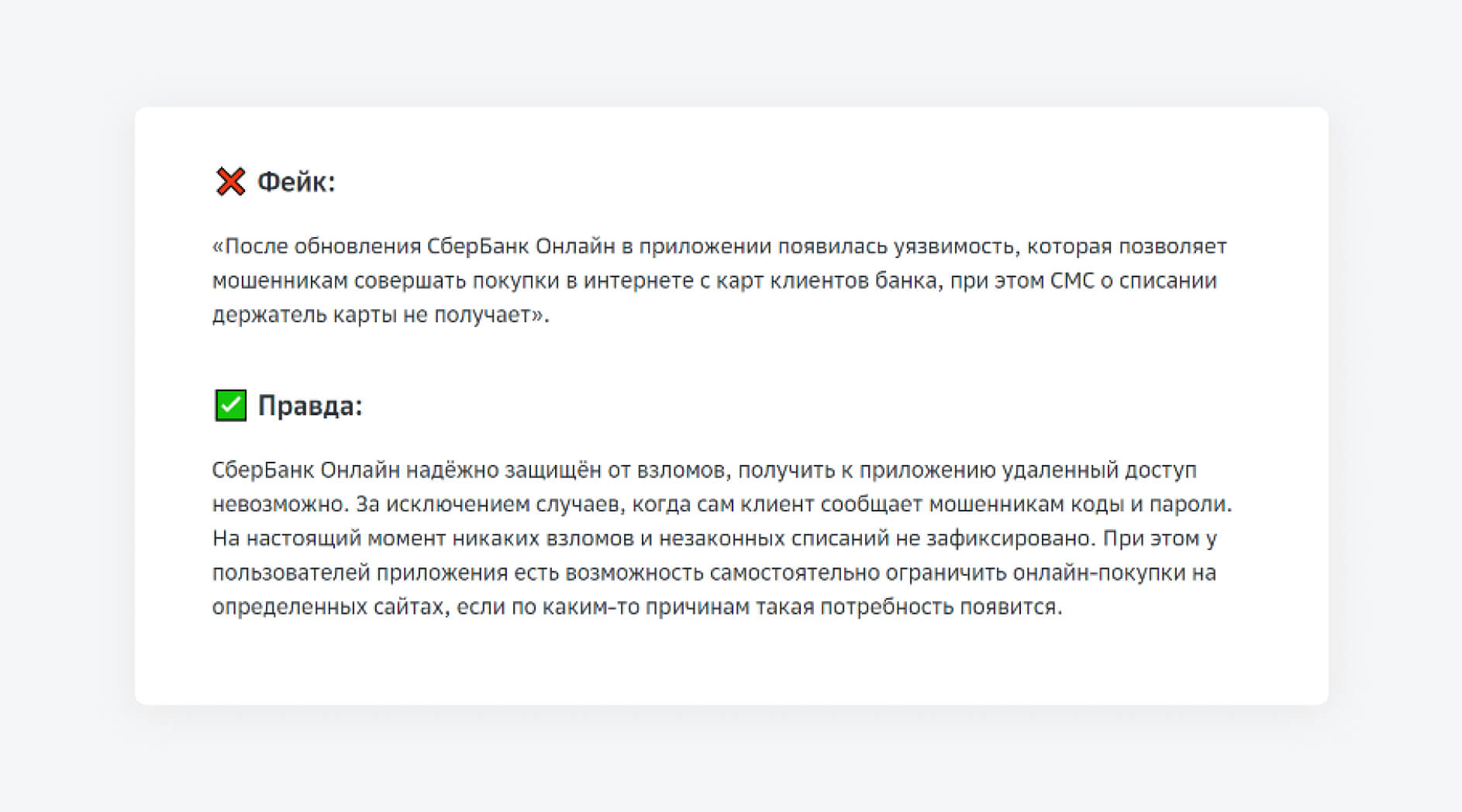 ❌ Фейк:

«После обновления СберБанк Онлайн в приложении появилась уязвимость, которая позволяет мошенникам совершать покупки в интернете с карт клиентов банка, при этом СМС о списании держатель карты не получает».

✅ Правда:

СберБанк Онлайн надёжно защищён от взломов, получить к приложению удаленный доступ невозможно. За исключением случаев, когда сам клиент сообщает мошенникам коды и пароли. На настоящий момент никаких взломов и незаконных списаний не зафиксировано. При этом у пользователей приложения есть возможность самостоятельно ограничить онлайн-покупки на определенных сайтах, если по каким-то причинам такая потребность появится.